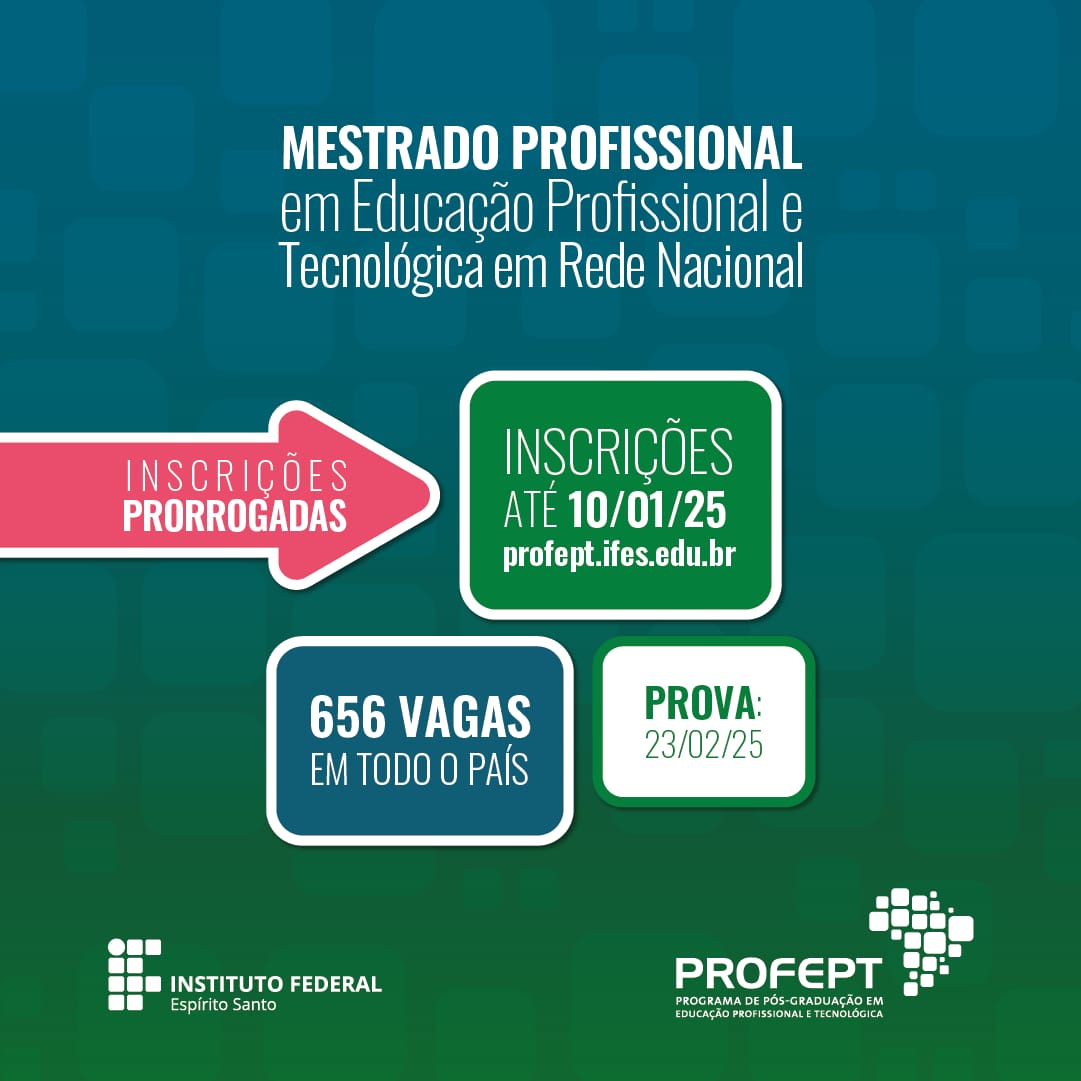 MESTRADO PROFISSIONAL
em Educação Profissional e Tecnológica em Rede Nacional

INSCRIÇÕES
PRORROGADAS

INSCRIÇÕES
ATÉ 10/01/25
profept.ifes.edu.br

656 VAGAS
EM TODO O PAÍS

PROVA:
23/02/25

INSTITUTO FEDERAL
Espírito Santo

PROFEPT
PROGRAMA DE PÓS-GRADUAÇÃO EM
EDUCAÇÃO PROFISSIONAL E TECNOLÓGICA